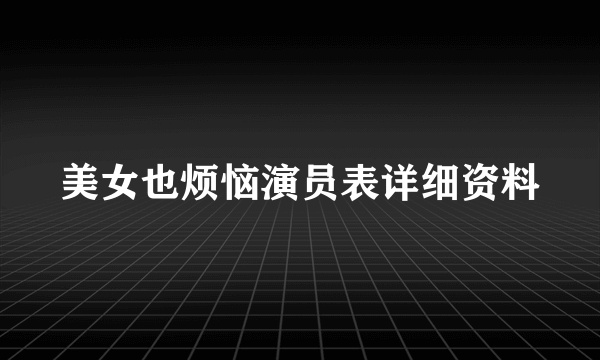 美女也烦恼演员表详细资料